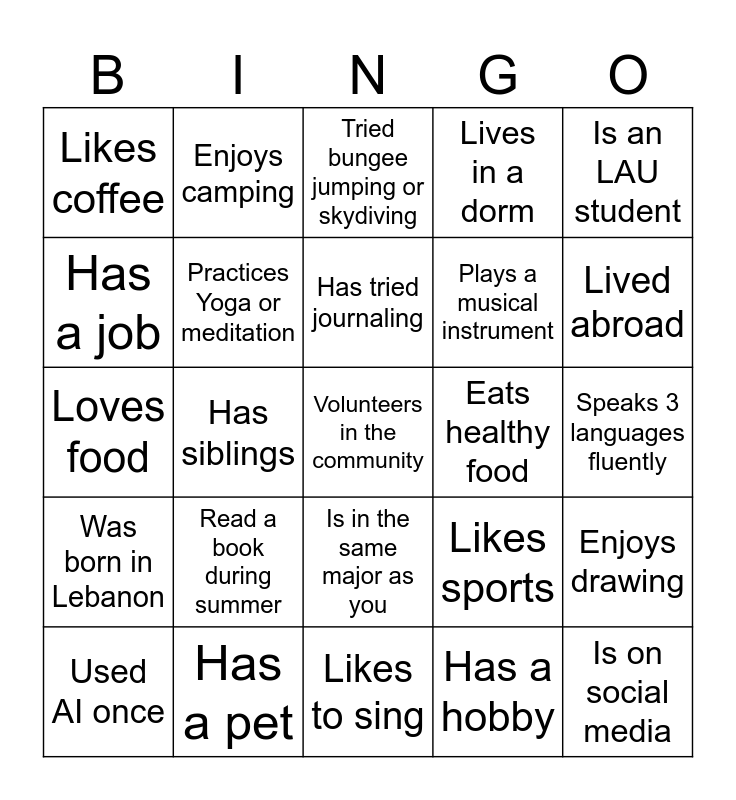 | B | I | N | G | O |
|---|---|---|---|---|
| Likes coffee | Enjoys camping | Tried bungee jumping or skydiving | Lives in a dorm | Is an LAU student |
| Has a job | Practices Yoga or meditation | Has tried journaling | Plays a musical instrument | Lived abroad |
| Loves food | Has siblings | Volunteers in the community | Eats healthy food | Speaks 3 languages fluently |
| Was born in Lebanon | Read a book during summer | Is in the same major as you | Likes sports | Enjoys drawing |
| Used AI once | Has a pet | Likes to sing | Has a hobby | Is on social media |